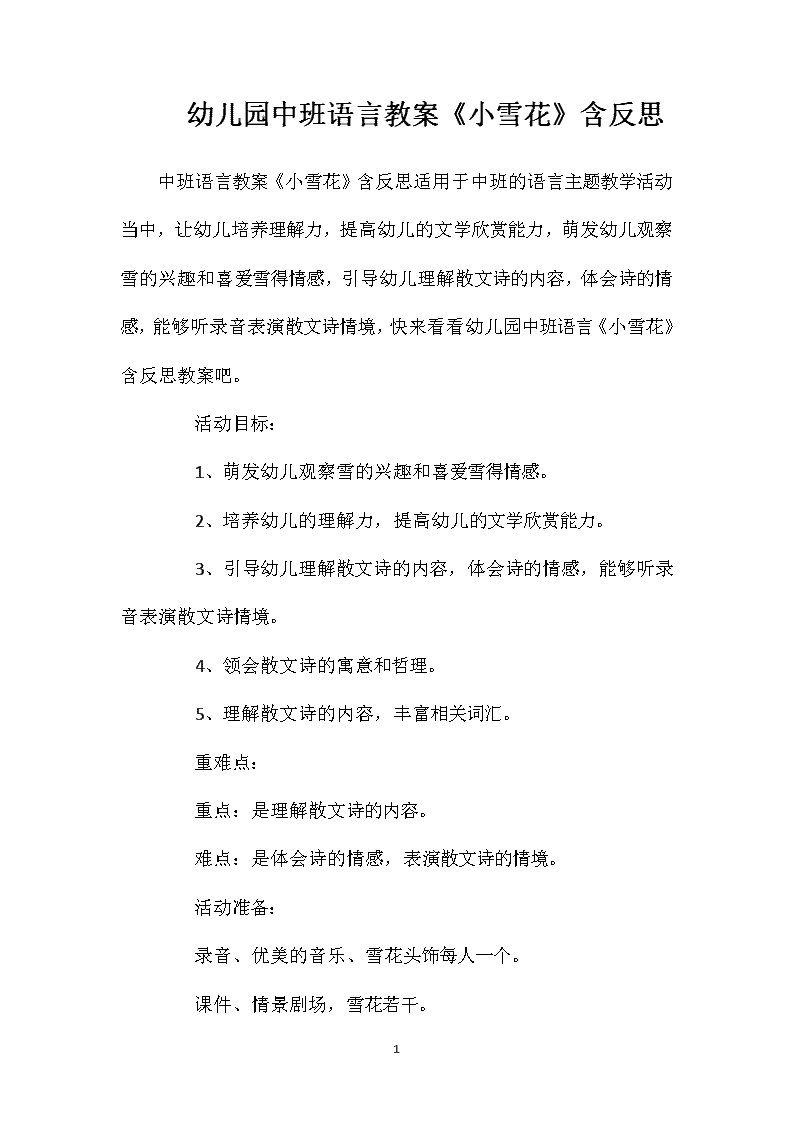 幼儿园中班语言教案《小雪花》含反思

中班语言教案《小雪花》含反思适用于中班的语言主题教学活动当中，让幼儿培养理解力，提高幼儿的文学欣赏能力，萌发幼儿观察雪的兴趣和喜爱雪得情感，引导幼儿理解散文诗的内容，体会诗的情感，能够听录音表演散文诗情境，快来看看幼儿园中班语言《小雪花》含反思教案吧。

活动目标：

1、萌发幼儿观察雪的兴趣和喜爱雪得情感。

2、培养幼儿的理解力，提高幼儿的文学欣赏能力。

3、引导幼儿理解散文诗的内容，体会诗的情感，能够听录音表演散文诗情境。

4、领会散文诗的寓意和哲理。

5、理解散文诗的内容，丰富相关词汇。

重难点：

重点：是理解散文诗的内容。

难点：是体会诗的情感，表演散文诗的情境。

活动准备：

录音、优美的音乐、雪花头饰每人一个。

课件、情景剧场，雪花若干。

1